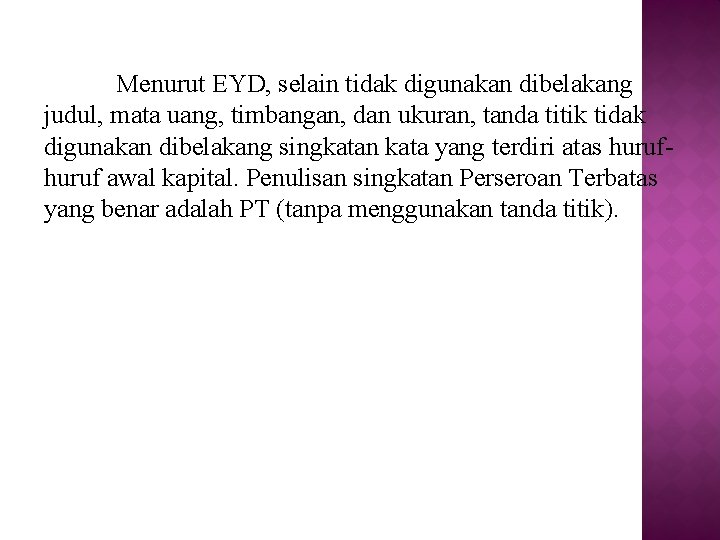 Menurut EYD, selain tidak digunakan dibelakang judul, mata uang, timbangan, dan ukuran, tanda titik tidak digunakan dibelakang singkatan kata yang terdiri atas huruf-huruf awal kapital. Penulisan singkatan Perseroan Terbatas yang benar adalah PT (tanpa menggunakan tanda titik).